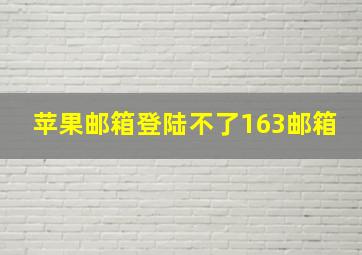 苹果邮箱登陆不了163邮箱